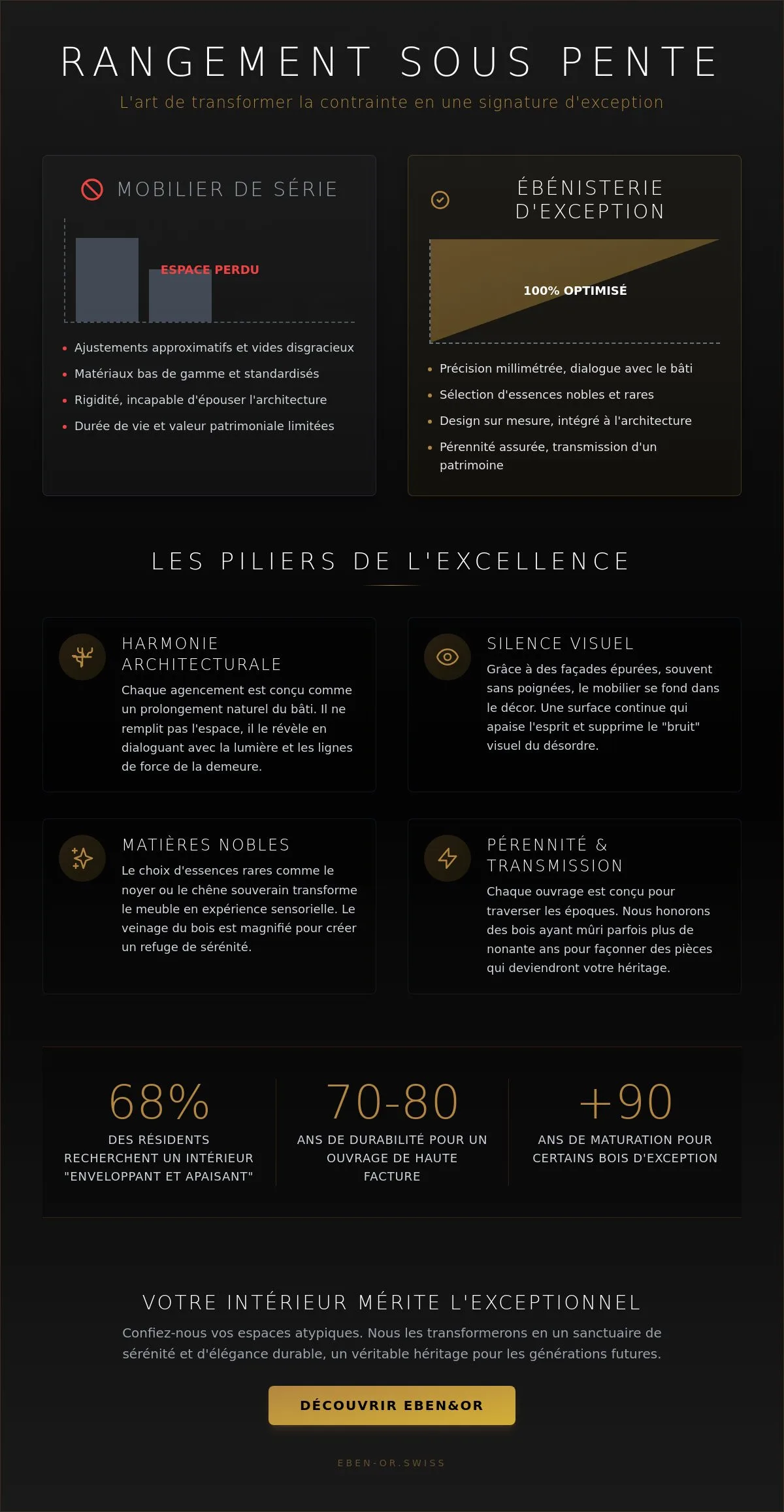 RANGEMENT SOUS PENTE

L'art de transformer la contrainte en une signature d'exception

MOBILIER DE SÉRIE

ESPACE PERDU

• Ajustements approximatifs et vides disgracieux
• Matériaux bas de gamme et standardisés
• Rigidité, incapable d'épouser l'architecture
• Durée de vie et valeur patrimoniale limitées

ÉBÉNISTERIE D'EXCEPTION

100% OPTIMISÉ

• Précision millimétrée, dialogue avec le bâti
• Sélection d'essences nobles et rares
• Design sur mesure, intégré à l'architecture
• Pérennité assurée, transmission d'un patrimoine

LES PILIERS DE L'EXCELLENCE

HARMONIE ARCHITECTURALE

Chaque agencement est conçu comme un prolongement naturel du bâti. Il ne remplit pas l'espace, il le révèle en dialoguant avec la lumière et les lignes de force de la demeure.

SILENCE VISUEL

Grâce à des façades épurées, souvent sans poignées, le mobilier se fond dans le décor. Une surface continue qui apaise l'esprit et supprime le "bruit" visuel du désordre.

MATIÈRES NOBLES

Le choix d'essences rares comme le noyer ou le chêne souverain transforme le meuble en expérience sensorielle. Le veinage du bois est magnifié pour créer un refuge de sérénité.

PÉRENNITÉ & TRANSMISSION

Chaque ouvrage est conçu pour traverser les époques. Nous honorons des bois ayant mûri parfois plus de nonante ans pour façonner des pièces qui deviendront votre héritage.

68%
DES RÉSIDENTS RECHERCHENT UN INTÉRIEUR "ENVELOPPANT ET APAISANT"

70-80
ANS DE DURABILITÉ POUR UN OUVRAGE DE HAUTE FACTURE

+90
ANS DE MATURATION POUR CERTAINS BOIS D'EXCEPTION

VOTRE INTÉRIEUR MÉRITE L'EXCEPTIONNEL

Confiez-nous vos espaces atypiques. Nous les transformerons en un sanctuaire de sérénité et d'élégance durable, un véritable héritage pour les générations futures.

DÉCOUVRIR EBEN&OR

EBEN-OR.SWISS